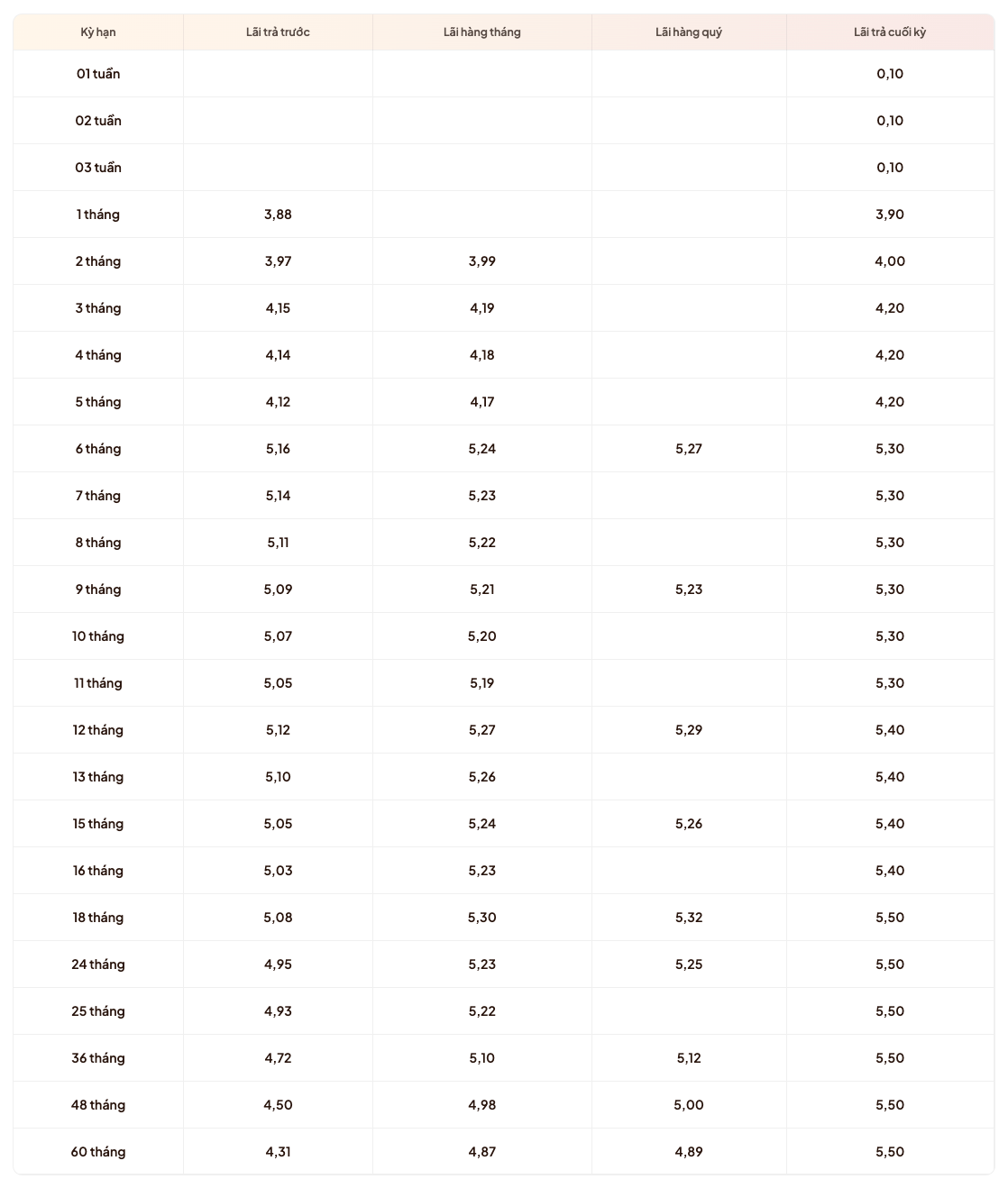 | Kỳ hạn | Lãi trả trước | Lãi hàng tháng | Lãi hàng quý | Lãi trả cuối kỳ |
|---|---|---|---|---|
| 01 tuần | | | | 0,10 |
| 02 tuần | | | | 0,10 |
| 03 tuần | | | | 0,10 |
| 1 tháng | 3,88 | | | 3,90 |
| 2 tháng | 3,97 | 3,99 | | 4,00 |
| 3 tháng | 4,15 | 4,19 | | 4,20 |
| 4 tháng | 4,14 | 4,18 | | 4,20 |
| 5 tháng | 4,12 | 4,17 | | 4,20 |
| 6 tháng | 5,16 | 5,24 | 5,27 | 5,30 |
| 7 tháng | 5,14 | 5,23 | | 5,30 |
| 8 tháng | 5,11 | 5,22 | | 5,30 |
| 9 tháng | 5,09 | 5,21 | 5,23 | 5,30 |
| 10 tháng | 5,07 | 5,20 | | 5,30 |
| 11 tháng | 5,05 | 5,19 | | 5,30 |
| 12 tháng | 5,12 | 5,27 | 5,29 | 5,40 |
| 13 tháng | 5,10 | 5,26 | | 5,40 |
| 15 tháng | 5,05 | 5,24 | 5,26 | 5,40 |
| 16 tháng | 5,03 | 5,23 | | 5,40 |
| 18 tháng | 5,08 | 5,30 | 5,32 | 5,50 |
| 24 tháng | 4,95 | 5,23 | 5,25 | 5,50 |
| 25 tháng | 4,93 | 5,22 | | 5,50 |
| 36 tháng | 4,72 | 5,10 | 5,12 | 5,50 |
| 48 tháng | 4,50 | 4,98 | 5,00 | 5,50 |
| 60 tháng | 4,31 | 4,87 | 4,89 | 5,50 |